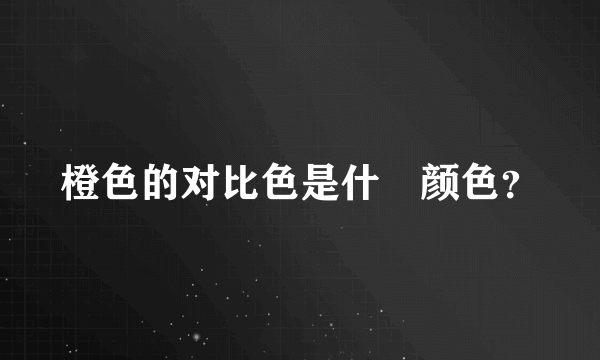 橙色的对比色是什 颜色？